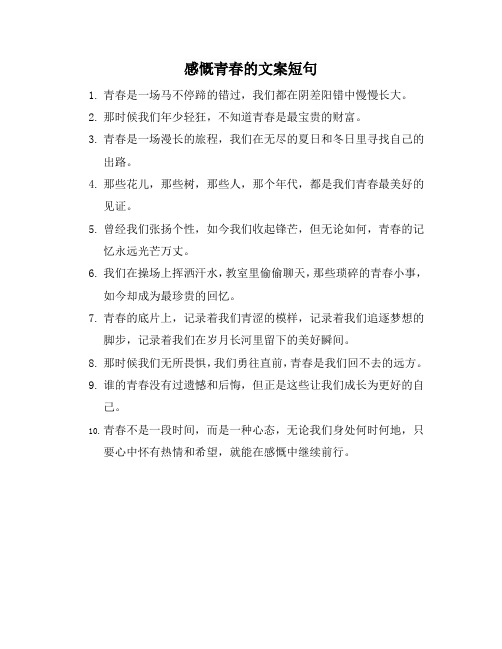 感慨青春的文案短句

1. 青春是一场马不停蹄的错过，我们都在阴差阳错中慢慢长大。

2. 那时候我们年少轻狂，不知道青春是最宝贵的财富。

3. 青春是一场漫长的旅程，我们在无尽的夏日和冬日里寻找自己的出路。

4. 那些花儿，那些树，那些人，那个年代，都是我们青春最美好的见证。

5. 曾经我们张扬个性，如今我们收起锋芒，但无论如何，青春的记忆永远光芒万丈。

6. 我们在操场上挥洒汗水，教室里偷偷聊天，那些琐碎的青春小事，如今却成为最珍贵的回忆。

7. 青春的底片上，记录着我们青涩的模样，记录着我们追逐梦想的脚步，记录着我们在岁月长河里留下的美好瞬间。

8. 那时候我们无所畏惧，我们勇往直前，青春是我们回不去的远方。

9. 谁的青春没有过遗憾和后悔，但正是这些让我们成长为更好的自己。

10. 青春不是一段时间，而是一种心态，无论我们身处何时何地，只要心中怀有热情和希望，就能在感慨中继续前行。